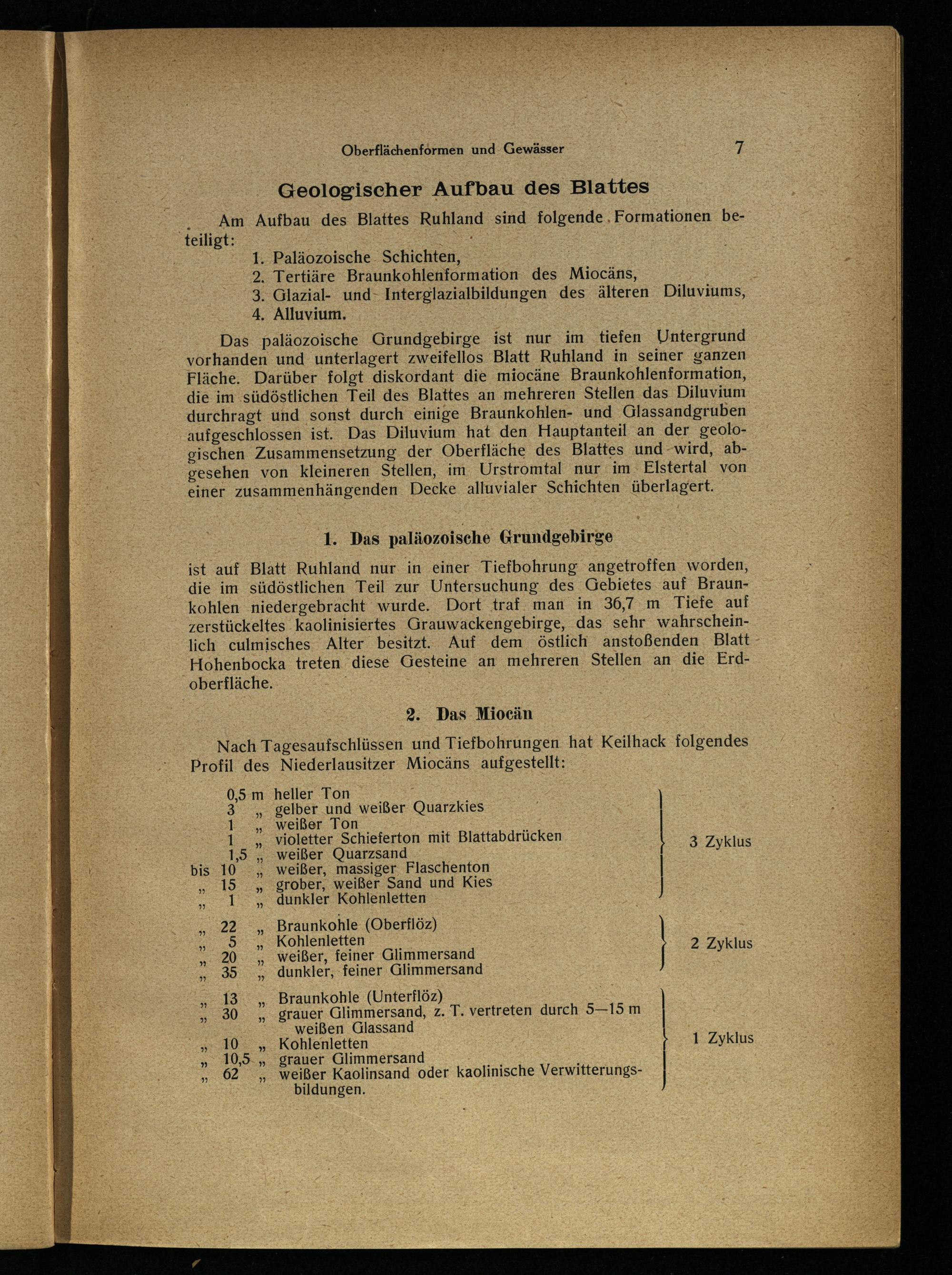 Oberflächenformen und Gewässer 7

Geologischer Aufbau des Blattes

Am Aufbau des Blattes Ruhland sind folgende Formationen beteiligt:

1. Paläozoische Schichten,
2. Tertiäre Braunkohlenformation des Miocäns,
3. Glazial- und Interglazialbildungen des älteren Diluviums,
4. Alluvium.

Das paläozoische Grundgebirge ist nur im tiefen Untergrund vorhanden und unterlagert zweifellos Blatt Ruhland in seiner ganzen Fläche. Darüber folgt diskordant die miocäne Braunkohlenformation, die im südöstlichen Teil des Blattes an mehreren Stellen das Diluvium durchragt und sonst durch einige Braunkohlen- und Glassandgruben aufgeschlossen ist. Das Diluvium hat den Hauptanteil an der geologischen Zusammensetzung der Oberfläche des Blattes und wird, abgesehen von kleineren Stellen, im Urstromtal nur im Elstertal von einer zusammenhängenden Decke alluvialer Schichten überlagert.

1. Das paläozoische Grundgebirge

ist auf Blatt Ruhland nur in einer Tiefbohrung angetroffen worden, die im südöstlichen Teil zur Untersuchung des Gebietes auf Braunkohlen niedergebracht wurde. Dort traf man in 36,7 m Tiefe auf zerstückeltes kaolinisiertes Grauwackengebirge, das sehr wahrscheinlich culmisches Alter besitzt. Auf dem östlich anstoßenden Blatt Hohenbocka treten diese Gesteine an mehreren Stellen an die Erdoberfläche.

2. Das Miocän

Nach Tagesaufschlüssen und Tiefbohrungen hat Keilhack folgendes Profil des Niederlausitzer Miocäns aufgestellt:

0,5 m heller Ton
3 „ gelber und weißer Quarzkies
1 „ weißer Ton
1 „ violetter Schieferton mit Blattabdrücken
1,5 „ weißer Quarzsand
bis 10 „ weißer, massiger Flaschenton
„ 15 „ grober, weißer Sand und Kies
„ 1 „ dunkler Kohlenletten
3 Zyklus

„ 22 „ Braunkohle (Oberflöz)
„ 5 „ Kohlenletten
„ 20 „ weißer, feiner Glimmersand
„ 35 „ dunkler, feiner Glimmersand
2 Zyklus

„ 13 „ Braunkohle (Unterflöz)
„ 30 „ grauer Glimmersand, z. T. vertreten durch 5—15 m weißen Glassand
„ 10 „ Kohlenletten
„ 10,5 „ grauer Glimmersand
„ 62 „ weißer Kaolinsand oder kaolinische Verwitterungsbildungen.
1 Zyklus